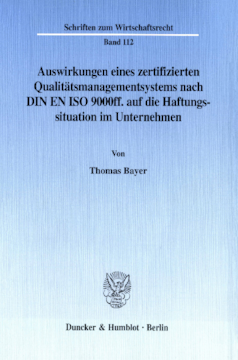 Schriften zum Wirtschaftsrecht

Band 112

Auswirkungen eines zertifizierten Qualitätsmanagementsystems nach DIN EN ISO 9000ff. auf die Haftungssituation im Unternehmen

Von

Thomas Bayer

Duncker & Humblot · Berlin